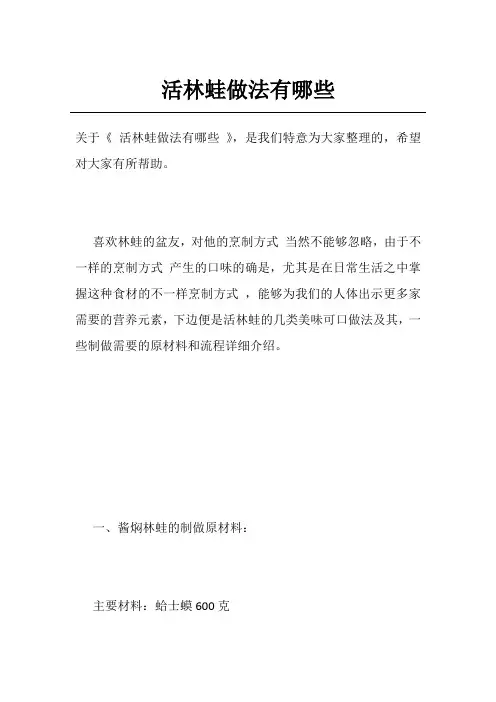 活林蛙做法有哪些

关于《 活林蛙做法有哪些 》，是我们特意为大家整理的，希望对大家有所帮助。

喜欢林蛙的盆友，对他的烹制方式 当然不能够忽略，由于不一样的烹制方式 产生的口味的确是，尤其是在日常生活之中掌握这种食材的不一样烹制方式 ，能够为我们的人体出示更多家需要的营养元素，下边便是活林蛙的几类美味可口做法及其，一些制做需要的原材料和流程详细介绍。

一、酱焖林蛙的制做原材料：

主要材料：蛤士蟆 600 克